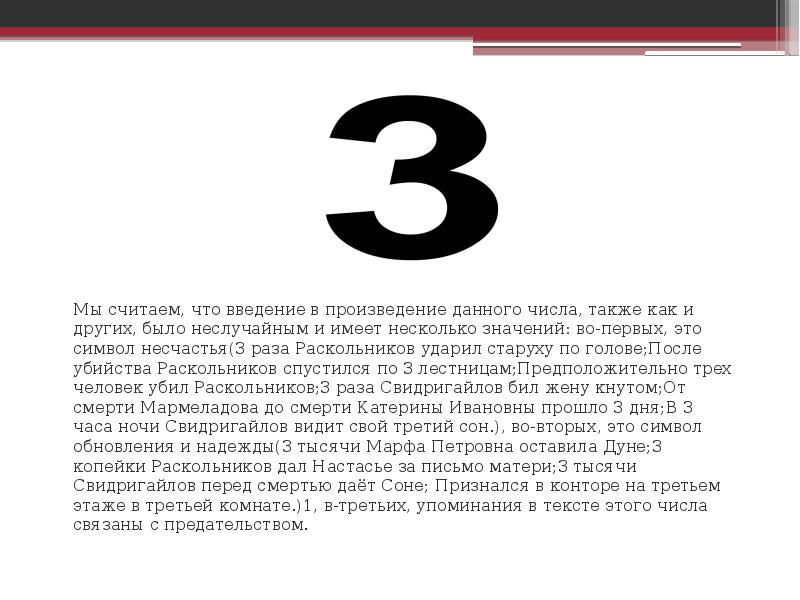 3

Мы считаем, что введение в произведение данного числа, также как и других, было неслучайным и имеет несколько значений: во-первых, это символ несчастья(3 раза Раскольников ударил старуху по голове;После убийства Раскольников спустился по 3 лестницам;Предположительно трех человек убил Раскольников;3 раза Свидригайлов бил жену кнутом;От смерти Мармеладова до смерти Катерины Ивановны прошло 3 дня;В 3 часа ночи Свидригайлов видит свой третий сон.), во-вторых, это символ обновления и надежды(3 тысячи Марфа Петровна оставила Дуне;3 копейки Раскольников дал Настасье за письмо матери;3 тысячи Свидригайлов перед смертью даёт Соне; Признался в конторе на третьем этаже в третьей комнате.)1, в-третьих, упоминания в тексте этого числа связаны с предательством.